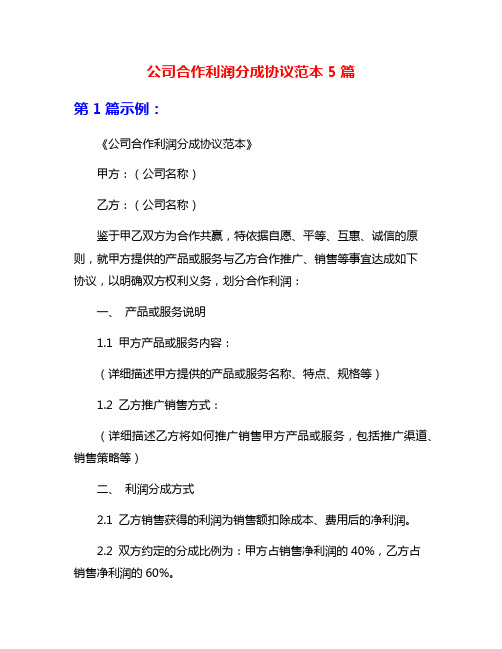 公司合作利润分成协议范本 5 篇

第 1 篇示例：

《公司合作利润分成协议范本》

甲方：（公司名称）

乙方：（公司名称）

鉴于甲乙双方为合作共赢，特依据自愿、平等、互惠、诚信的原则，就甲方提供的产品或服务与乙方合作推广、销售等事宜达成如下协议，以明确双方权利义务，划分合作利润：

一、 产品或服务说明

1.1 甲方产品或服务内容：

（详细描述甲方提供的产品或服务名称、特点、规格等）

1.2 乙方推广销售方式：

（详细描述乙方将如何推广销售甲方产品或服务，包括推广渠道、销售策略等）

二、 利润分成方式

2.1 乙方销售获得的利润为销售额扣除成本、费用后的净利润。

2.2 双方约定的分成比例为：甲方占销售净利润的 40%，乙方占销售净利润的 60%。